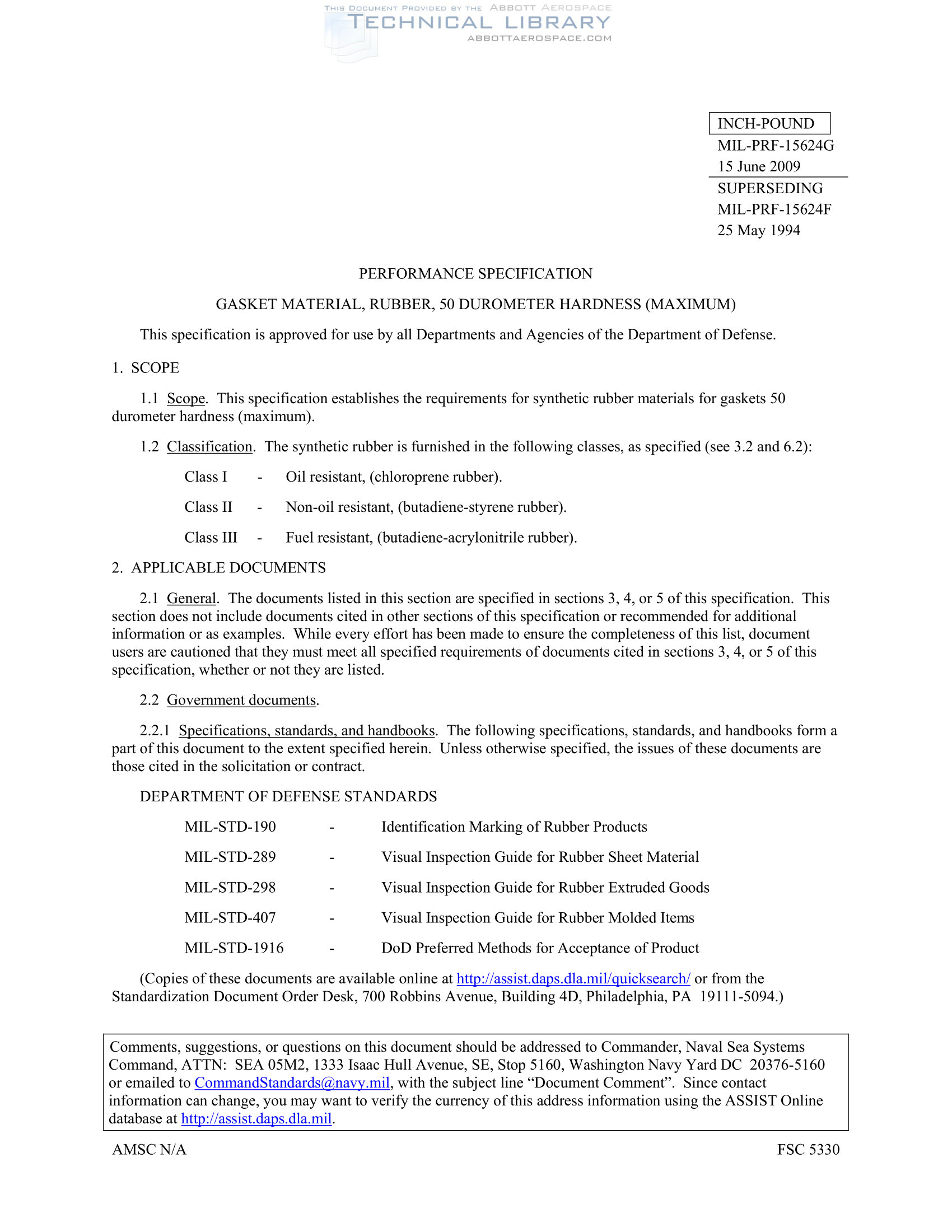 THIS DOCUMENT PROVIDED BY THE ABBOTT AEROSPACE
TECHNICAL LIBRARY
ABBOTTAEROSPACE.COM

INCH-POUND
MIL-PRF-15624G
15 June 2009
SUPERSEDING
MIL-PRF-15624F
25 May 1994

PERFORMANCE SPECIFICATION

GASKET MATERIAL, RUBBER, 50 DUROMETER HARDNESS (MAXIMUM)

This specification is approved for use by all Departments and Agencies of the Department of Defense.

1. SCOPE

1.1 Scope. This specification establishes the requirements for synthetic rubber materials for gaskets 50 durometer hardness (maximum).

1.2 Classification. The synthetic rubber is furnished in the following classes, as specified (see 3.2 and 6.2):

Class I - Oil resistant, (chloroprene rubber).

Class II - Non-oil resistant, (butadiene-styrene rubber).

Class III - Fuel resistant, (butadiene-acrylonitrile rubber).

2. APPLICABLE DOCUMENTS

2.1 General. The documents listed in this section are specified in sections 3, 4, or 5 of this specification. This section does not include documents cited in other sections of this specification or recommended for additional information or as examples. While every effort has been made to ensure the completeness of this list, document users are cautioned that they must meet all specified requirements of documents cited in sections 3, 4, or 5 of this specification, whether or not they are listed.

2.2 Government documents.

2.2.1 Specifications, standards, and handbooks. The following specifications, standards, and handbooks form a part of this document to the extent specified herein. Unless otherwise specified, the issues of these documents are those cited in the solicitation or contract.

DEPARTMENT OF DEFENSE STANDARDS

MIL-STD-190 - Identification Marking of Rubber Products

MIL-STD-289 - Visual Inspection Guide for Rubber Sheet Material

MIL-STD-298 - Visual Inspection Guide for Rubber Extruded Goods

MIL-STD-407 - Visual Inspection Guide for Rubber Molded Items

MIL-STD-1916 - DoD Preferred Methods for Acceptance of Product

(Copies of these documents are available online at http://assist.daps.dla.mil/quicksearch/ or from the Standardization Document Order Desk, 700 Robbins Avenue, Building 4D, Philadelphia, PA 19111-5094.)

Comments, suggestions, or questions on this document should be addressed to Commander, Naval Sea Systems Command, ATTN: SEA 05M2, 1333 Isaac Hull Avenue, SE, Stop 5160, Washington Navy Yard DC 20376-5160 or emailed to CommandStandards@navy.mil, with the subject line “Document Comment”. Since contact information can change, you may want to verify the currency of this address information using the ASSIST Online database at http://assist.daps.dla.mil.

AMSC N/A

FSC 5330